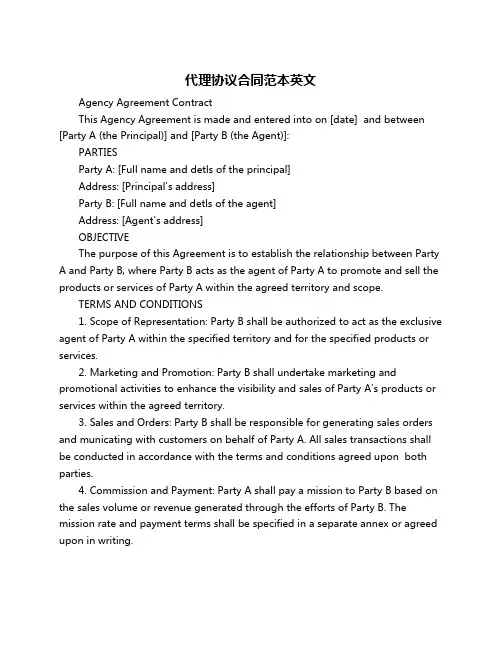 代理协议合同范本英文

Agency Agreement Contract

This Agency Agreement is made and entered into on [date]  and between [Party A (the Principal)] and [Party B (the Agent)]:

PARTIES

Party A: [Full name and detls of the principal]

Address: [Principal's address]

Party B: [Full name and detls of the agent]

Address: [Agent's address]

OBJECTIVE

The purpose of this Agreement is to establish the relationship between Party A and Party B, where Party B acts as the agent of Party A to promote and sell the products or services of Party A within the agreed territory and scope.

TERMS AND CONDITIONS

1. Scope of Representation: Party B shall be authorized to act as the exclusive agent of Party A within the specified territory and for the specified products or services.

2. Marketing and Promotion: Party B shall undertake marketing and promotional activities to enhance the visibility and sales of Party A's products or services within the agreed territory.

3. Sales and Orders: Party B shall be responsible for generating sales orders and municating with customers on behalf of Party A. All sales transactions shall be conducted in accordance with the terms and conditions agreed upon  both parties.

4. Commission and Payment: Party A shall pay a mission to Party B based on the sales volume or revenue generated through the efforts of Party B. The mission rate and payment terms shall be specified in a separate annex or agreed upon in writing.